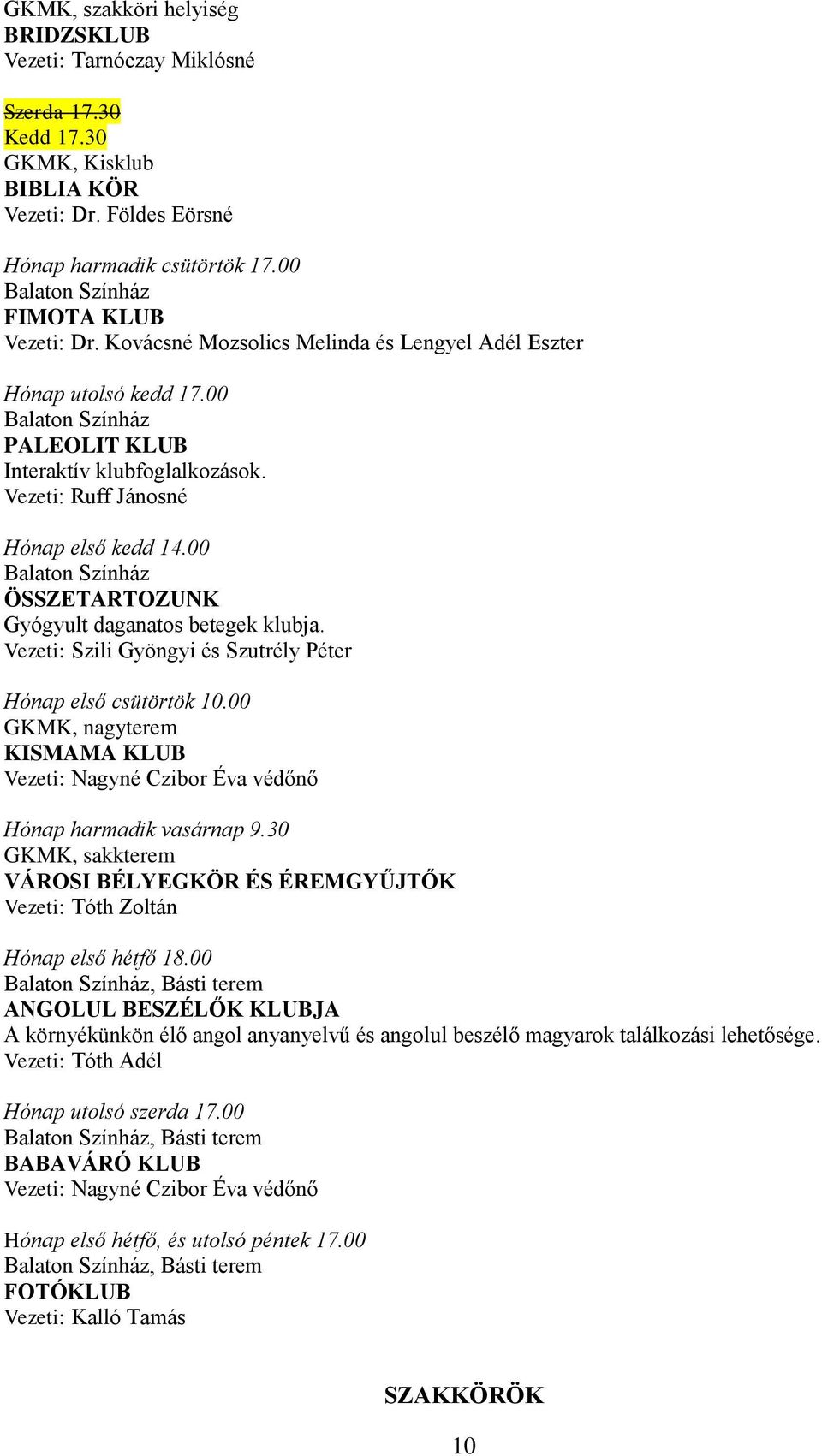 GKMK, szakköri helyiség
BRIDZSKLUB
Vezeti: Tarnóczay Miklósné

Szerda 17.30
Kedd 17.30
GKMK, Kisklub
BIBLIA KÖR
Vezeti: Dr. Földes Eörsné

Hónap harmadik csütörtök 17.00
Balaton Színház
FIMOTA KLUB
Vezeti: Dr. Kovácsné Mozsolics Melinda és Lengyel Adél Eszter

Hónap utolsó kedd 17.00
Balaton Színház
PALEOLIT KLUB
Interaktív klubfoglalkozások.
Vezeti: Ruff Jánosné

Hónap első kedd 14.00
Balaton Színház
ÖSSZETARTOZUNK
Gyógyult daganatos betegek klubja.
Vezeti: Szili Gyöngyi és Szutrély Péter

Hónap első csütörtök 10.00
GKMK, nagyterem
KISMAMA KLUB
Vezeti: Nagyné Czibor Éva védőnő

Hónap harmadik vasárnap 9.30
GKMK, sakkterem
VÁROSI BÉLYEGKÖR ÉS ÉREMGYŰJTŐK
Vezeti: Tóth Zoltán

Hónap első hétfő 18.00
Balaton Színház, Básti terem
ANGOLUL BESZÉLŐK KLUBJA
A környékünkön élő angol anyanyelvű és angolul beszélő magyarok találkozási lehetősége.
Vezeti: Tóth Adél

Hónap utolsó szerda 17.00
Balaton Színház, Básti terem
BABAVÁRÓ KLUB
Vezeti: Nagyné Czibor Éva védőnő

Hónap első hétfő, és utolsó péntek 17.00
Balaton Színház, Básti terem
FOTÓKLUB
Vezeti: Kalló Tamás

SZAKKÖRÖK

10